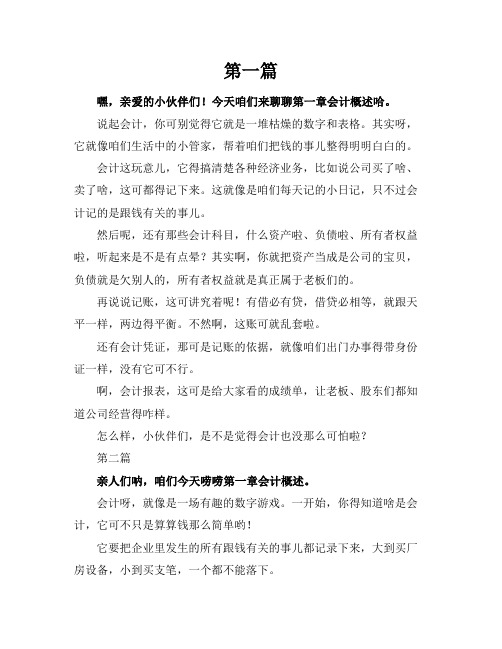 第一篇

嘿，亲爱的小伙伴们！今天咱们来聊聊第一章会计概述哈。

说起会计，你可别觉得它就是一堆枯燥的数字和表格。其实呀，它就像咱们生活中的小管家，帮着咱们把钱的事儿整得明明白白的。

会计这玩意儿，它得搞清楚各种经济业务，比如说公司买了啥、卖了啥，这可都得记下来。这就像是咱们每天记的小日记，只不过会计记的是跟钱有关的事儿。

然后呢，还有那些会计科目，什么资产啦、负债啦、所有者权益啦，听起来是不是有点晕？其实啊，你就把资产当成是公司的宝贝，负债就是欠别人的，所有者权益就是真正属于老板们的。

再说说记账，这可讲究着呢！有借必有贷，借贷必相等，就跟天平一样，两边得平衡。不然啊，这账可就乱套啦。

还有会计凭证，那可是记账的依据，就像咱们出门办事得带身份证一样，没有它可不行。

啊，会计报表，这可是给大家看的成绩单，让老板、股东们都知道公司经营得咋样。

怎么样，小伙伴们，是不是觉得会计也没那么可怕啦？

第二篇

亲人们呐，咱们今天唠唠第一章会计概述。

会计呀，就像是一场有趣的数字游戏。一开始，你得知道啥是会计，它可不只是算算钱那么简单哟！

它要把企业里发生的所有跟钱有关的事儿都记录下来，大到买厂房设备，小到买支笔，一个都不能落下。